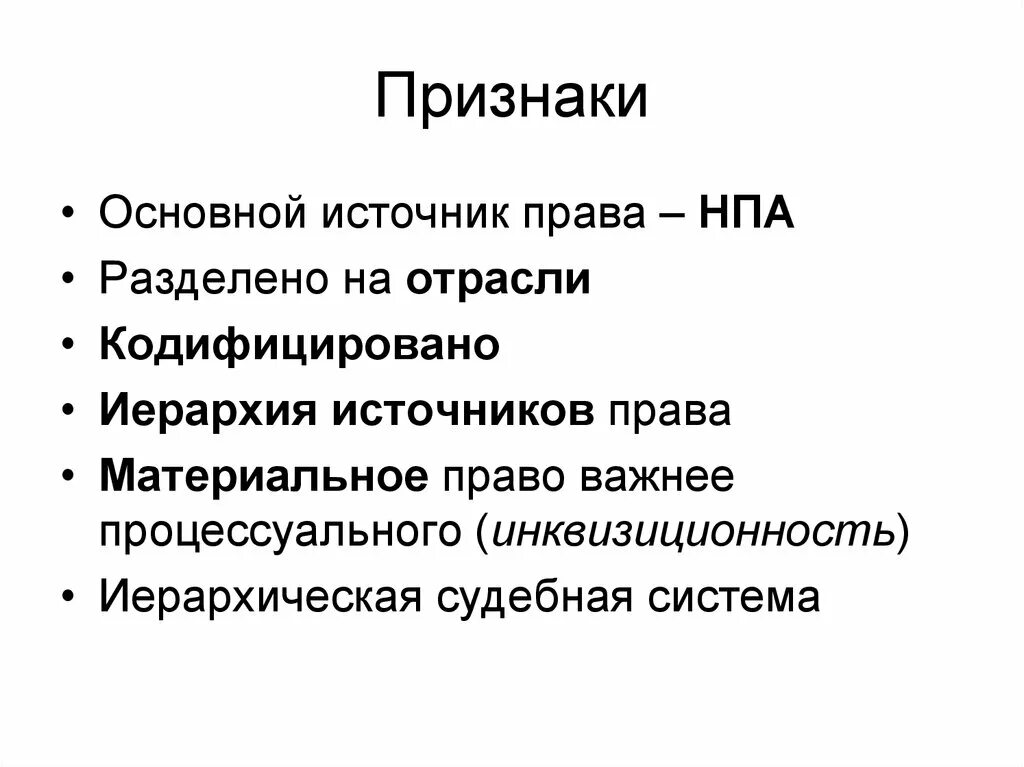 Признаки

• Основной источник права – НПА
• Разделено на отрасли
• Кодифицировано
• Иерархия источников права
• Материальное право важнее процессуального (инквизиционность)
• Иерархическая судебная система